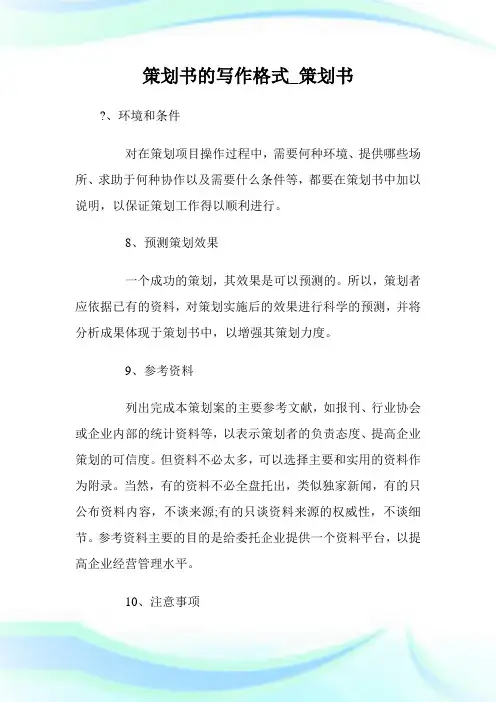 策划书的写作格式_策划书

?、环境和条件

对在策划项目操作过程中，需要何种环境、提供哪些场所、求助于何种协作以及需要什么条件等，都要在策划书中加以说明，以保证策划工作得以顺利进行。

8、预测策划效果

一个成功的策划，其效果是可以预测的。所以，策划者应依据已有的资料，对策划实施后的效果进行科学的预测，并将分析成果体现于策划书中，以增强其策划力度。

9、参考资料

列出完成本策划案的主要参考文献，如报刊、行业协会或企业内部的统计资料等，以表示策划者的负责态度、提高企业策划的可信度。但资料不必太多，可以选择主要和实用的资料作为附录。当然，有的资料不必全盘托出，类似独家新闻，有的只公布资料内容，不谈来源;有的只谈资料来源的权威性，不谈细节。参考资料主要的目的是给委托企业提供一个资料平台，以提高企业经营管理水平。

10、注意事项